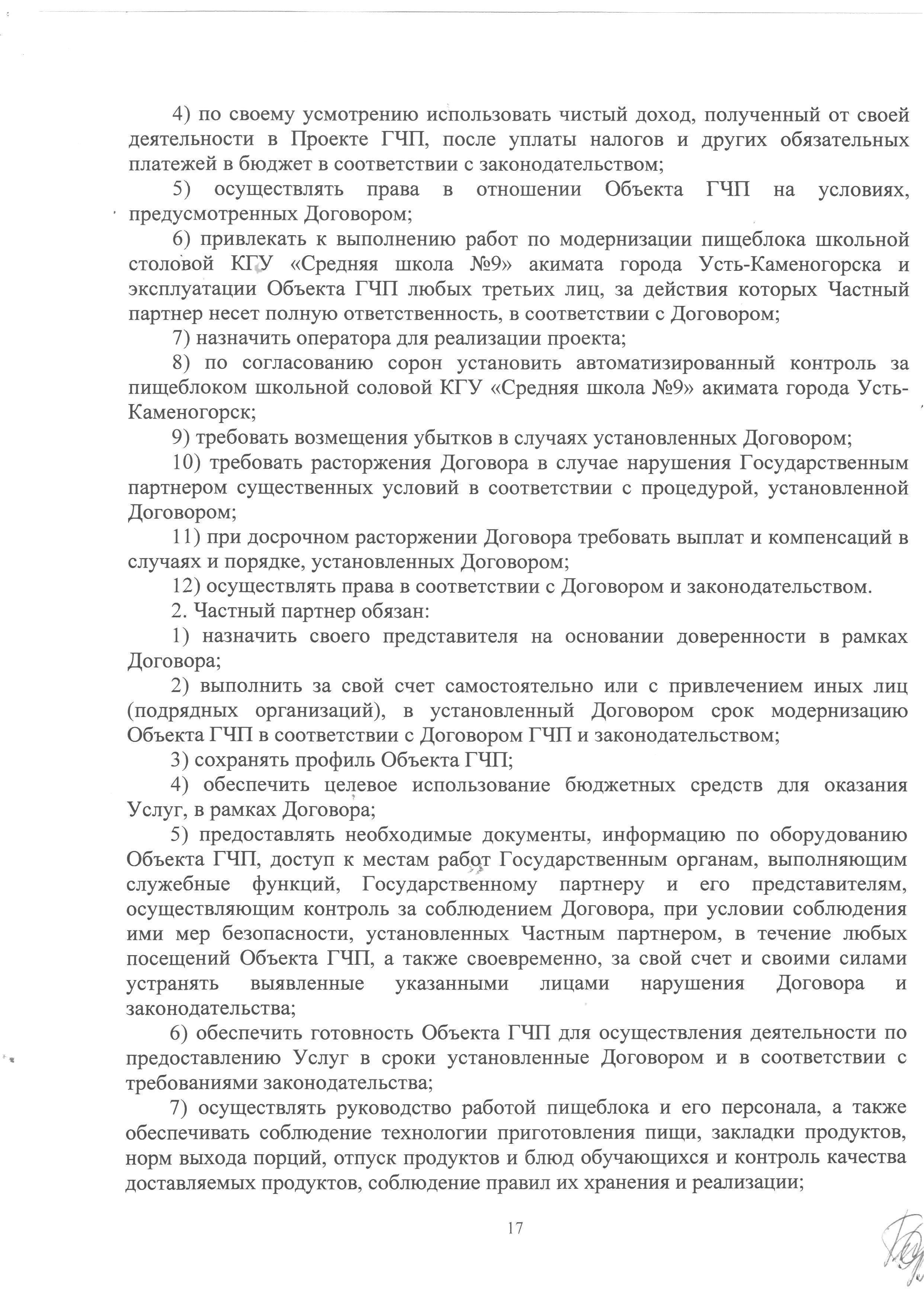 4) по своему усмотрению использовать чистый доход, полученный от своей деятельности в Проекте ГЧП, после уплаты налогов и других обязательных платежей в бюджет в соответствии с законодательством;

5) осуществлять права в отношении Объекта ГЧП на условиях, предусмотренных Договором;

6) привлекать к выполнению работ по модернизации пищеблока школьной столовой КГУ «Средняя школа №9» акимата города Усть-Каменогорска и эксплуатации Объекта ГЧП любых третьих лиц, за действия которых Частный партнер несет полную ответственность, в соответствии с Договором;

7) назначить оператора для реализации проекта;

8) по согласованию сорон установить автоматизированный контроль за пищеблоком школьной соловой КГУ «Средняя школа №9» акимата города Усть-Каменогорск;

9) требовать возмещения убытков в случаях установленных Договором;

10) требовать расторжения Договора в случае нарушения Государственным партнером существенных условий в соответствии с процедурой, установленной Договором;

11) при досрочном расторжении Договора требовать выплат и компенсаций в случаях и порядке, установленных Договором;

12) осуществлять права в соответствии с Договором и законодательством.

2. Частный партнер обязан:

1) назначить своего представителя на основании доверенности в рамках Договора;

2) выполнить за свой счет самостоятельно или с привлечением иных лиц (подрядных организаций), в установленный Договором срок модернизацию Объекта ГЧП в соответствии с Договором ГЧП и законодательством;

3) сохранять профиль Объекта ГЧП;

4) обеспечить целевое использование бюджетных средств для оказания Услуг, в рамках Договора;

5) предоставлять необходимые документы, информацию по оборудованию Объекта ГЧП, доступ к местам работ Государственным органам, выполняющим служебные функций, Государственному партнеру и его представителям, осуществляющим контроль за соблюдением Договора, при условии соблюдения ими мер безопасности, установленных Частным партнером, в течение любых посещений Объекта ГЧП, а также своевременно, за свой счет и своими силами устранять выявленные указанными лицами нарушения Договора и законодательства;

6) обеспечить готовность Объекта ГЧП для осуществления деятельности по предоставлению Услуг в сроки установленные Договором и в соответствии с требованиями законодательства;

7) осуществлять руководство работой пищеблока и его персонала, а также обеспечивать соблюдение технологии приготовления пищи, закладки продуктов, норм выхода порций, отпуск продуктов и блюд обучающихся и контроль качества доставляемых продуктов, соблюдение правил их хранения и реализации;

17